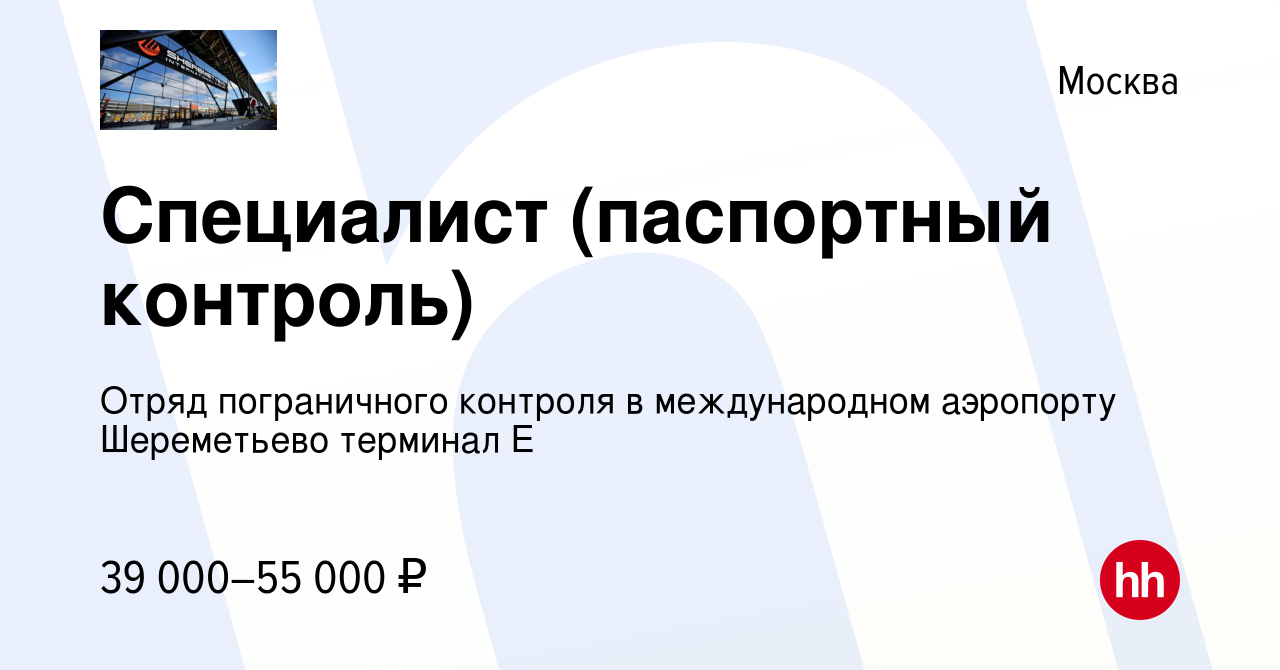 Москва

Специалист (паспортный контроль)

Отряд пограничного контроля в международном аэропорту Шереметьево терминал Е

39 000–55 000 ₽

hh